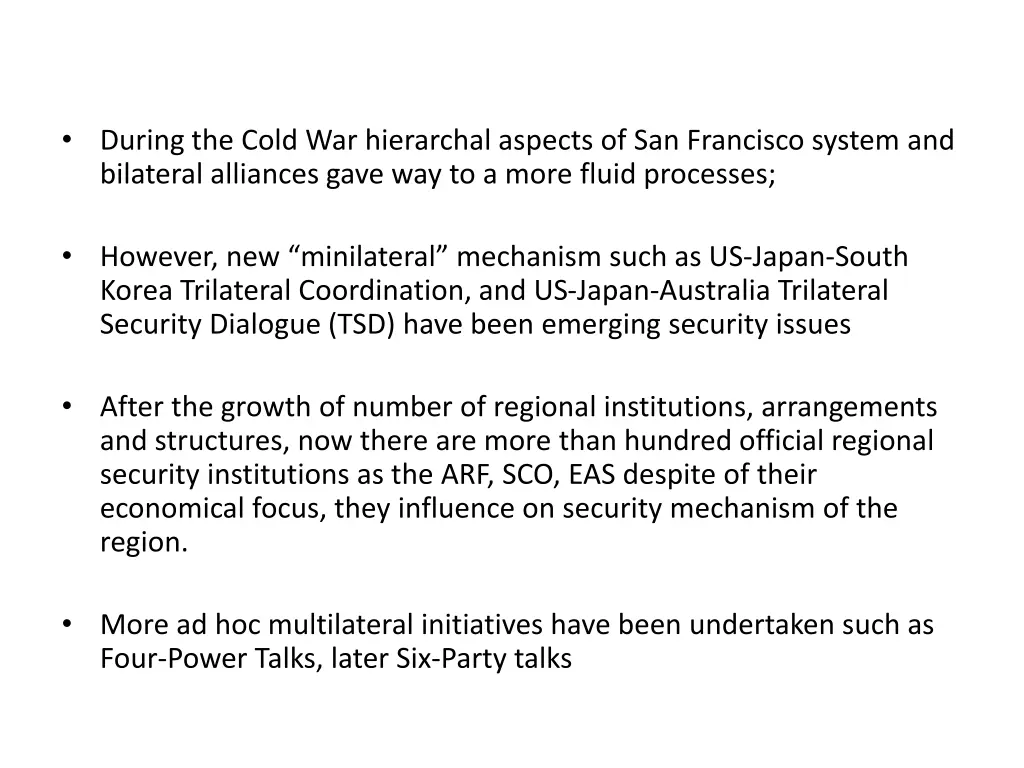 • During the Cold War hierarchal aspects of San Francisco system and bilateral alliances gave way to a more fluid processes;

• However, new “minilateral” mechanism such as US-Japan-South Korea Trilateral Coordination, and US-Japan-Australia Trilateral Security Dialogue (TSD) have been emerging security issues

• After the growth of number of regional institutions, arrangements and structures, now there are more than hundred official regional security institutions as the ARF, SCO, EAS despite of their economical focus, they influence on security mechanism of the region.

• More ad hoc multilateral initiatives have been undertaken such as Four-Power Talks, later Six-Party talks